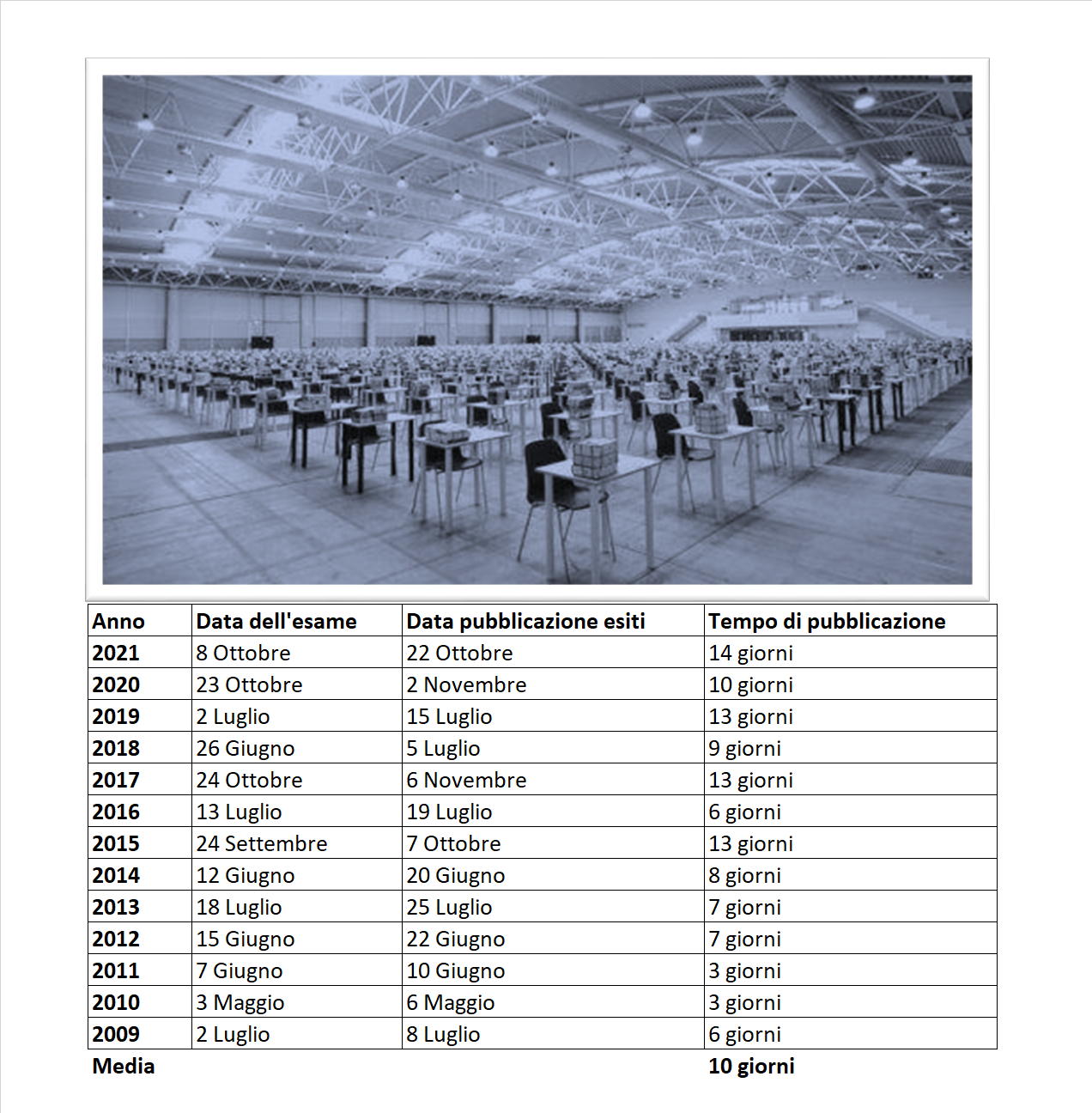 | Anno | Data dell'esame | Data pubblicazione esiti | Tempo di pubblicazione |
|---|---|---|---|
| 2021 | 8 Ottobre | 22 Ottobre | 14 giorni |
| 2020 | 23 Ottobre | 2 Novembre | 10 giorni |
| 2019 | 2 Luglio | 15 Luglio | 13 giorni |
| 2018 | 26 Giugno | 5 Luglio | 9 giorni |
| 2017 | 24 Ottobre | 6 Novembre | 13 giorni |
| 2016 | 13 Luglio | 19 Luglio | 6 giorni |
| 2015 | 24 Settembre | 7 Ottobre | 13 giorni |
| 2014 | 12 Giugno | 20 Giugno | 8 giorni |
| 2013 | 18 Luglio | 25 Luglio | 7 giorni |
| 2012 | 15 Giugno | 22 Giugno | 7 giorni |
| 2011 | 7 Giugno | 10 Giugno | 3 giorni |
| 2010 | 3 Maggio | 6 Maggio | 3 giorni |
| 2009 | 2 Luglio | 8 Luglio | 6 giorni |
| Media | | | 10 giorni |